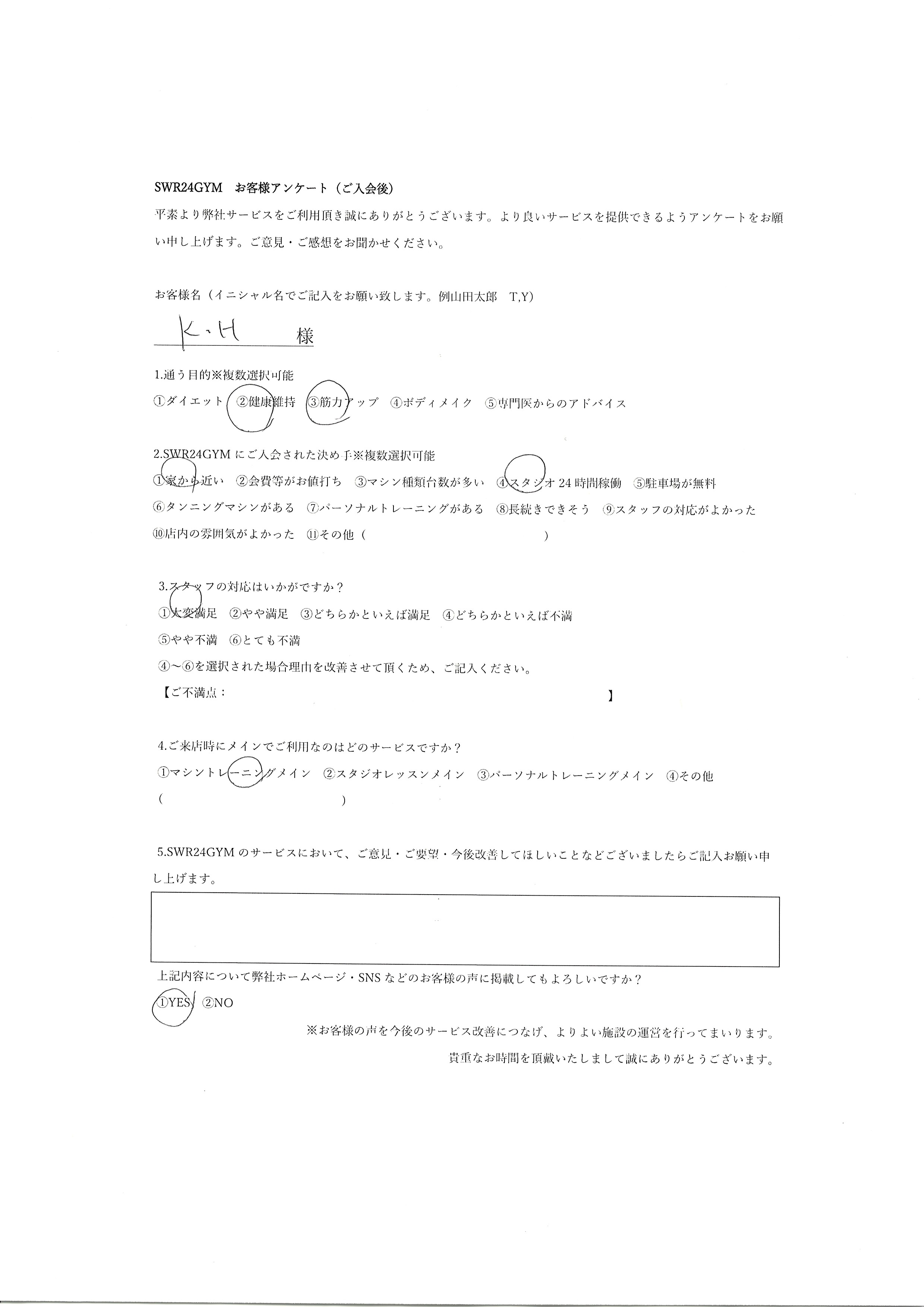 SWR24GYM　お客様アンケート（ご入会後）

平素より弊社サービスをご利用頂き誠にありがとうございます。より良いサービスを提供できるようアンケートをお願い申し上げます。ご意見・ご感想をお聞かせください。

お客様名（イニシャル名でご記入をお願い致します。例山田太郎　T,Y）

K・H　様

1.通う目的※複数選択可能

①ダイエット　②健康維持　③筋力アップ　④ボディメイク　⑤専門医からのアドバイス

2.SWR24GYM にご入会された決め手※複数選択可能

①家から近い　②会費等がお値打ち　③マシン種類台数が多い　④スタジオ 24 時間稼働　⑤駐車場が無料

⑥タンニングマシンがある　⑦パーソナルトレーニングがある　⑧長続きできそう　⑨スタッフの対応がよかった

⑩店内の雰囲気がよかった　⑪その他（　　　　　　　　　　　　）

3.スタッフの対応はいかがですか？

①大変満足　②やや満足　③どちらかといえば満足　④どちらかといえば不満

⑤やや不満　⑥とても不満

④～⑥を選択された場合理由を改善させて頂くため、ご記入ください。

【ご不満点：　　　　　　　　　　　　】

4.ご来店時にメインでご利用なのはどのサービスですか？

①マシントレーニングメイン　②スタジオレッスンメイン　③パーソナルトレーニングメイン　④その他

（　　　　　　　　　　　　）

5.SWR24GYM のサービスにおいて、ご意見・ご要望・今後改善してほしいことなどございましたらご記入お願い申し上げます。

上記内容について弊社ホームページ・SNS などのお客様の声に掲載してもよろしいですか？

①YES　②NO

※お客様の声を今後のサービス改善につなげ、よりよい施設の運営を行ってまいります。

貴重なお時間を頂戴いたしまして誠にありがとうございます。